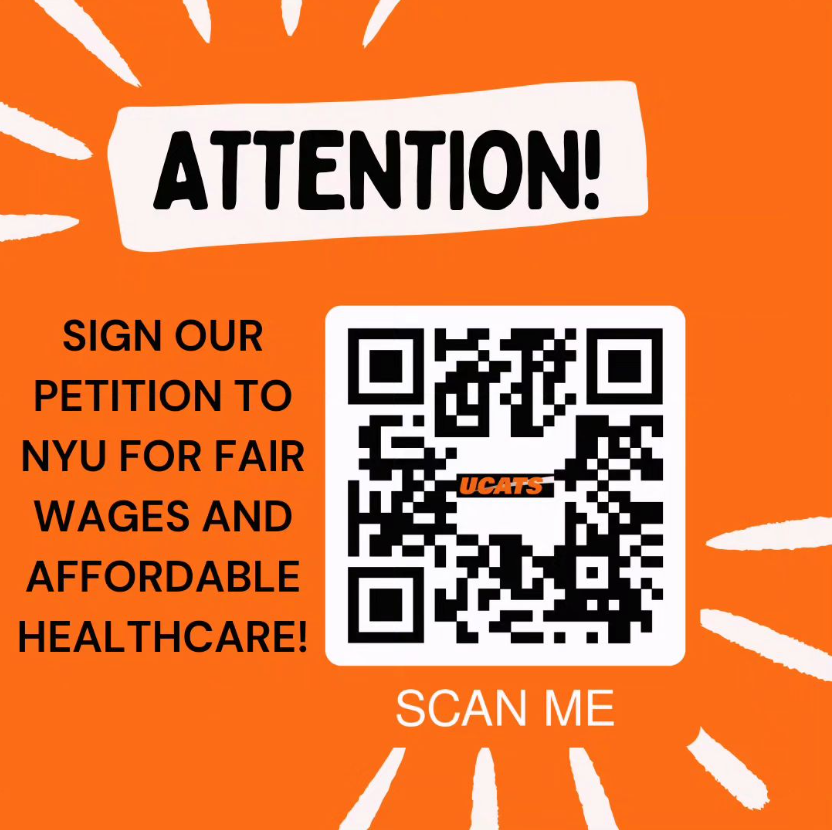 ATTENTION!

SIGN OUR PETITION TO NYU FOR FAIR WAGES AND AFFORDABLE HEALTHCARE!

UCATS

SCAN ME